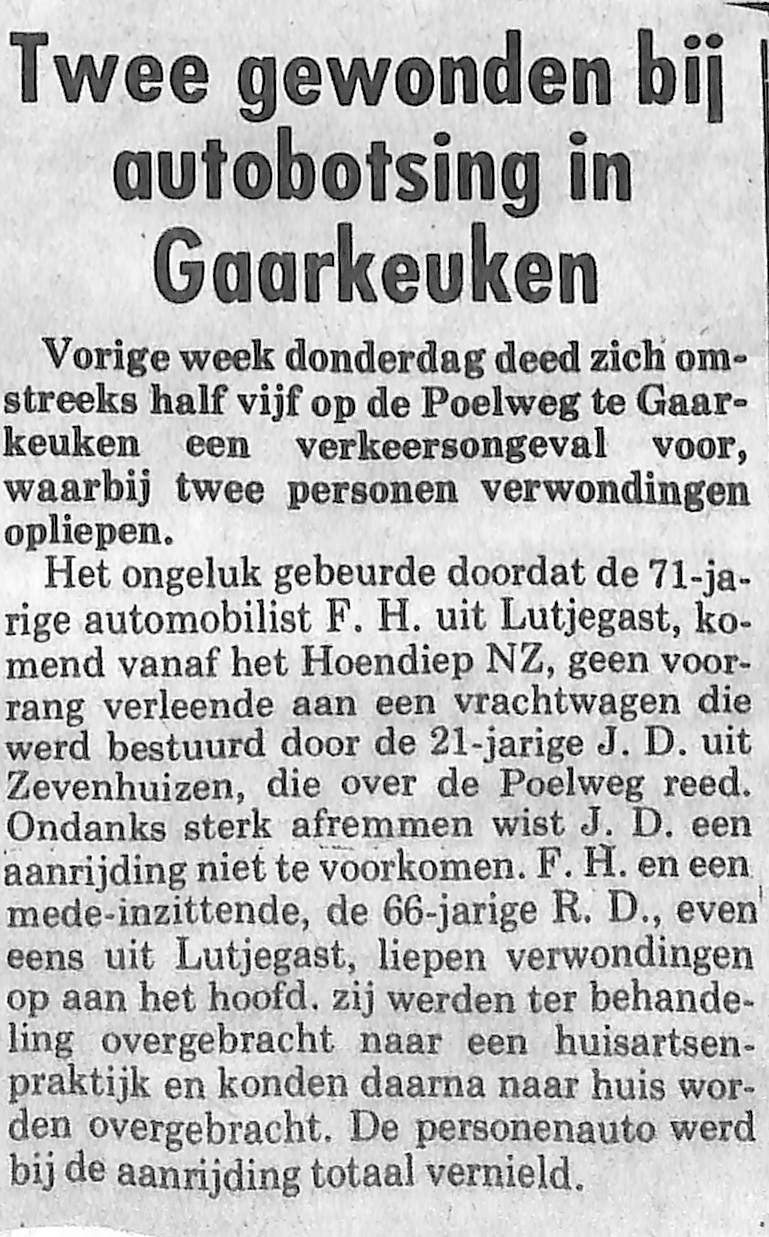 Twee gewonden bij autobotsing in Gaarkeuken

Vorige week donderdag deed zich omstreeks half vijf op de Poelweg te Gaarkeuken een verkeersongeval voor, waarbij twee personen verwondingen opliepen.

Het ongeluk gebeurde doordat de 71-jarige automobilist F. H. uit Lutjegast, komend vanaf het Hoendiep NZ, geen voorrang verleende aan een vrachtwagen die werd bestuurd door de 21-jarige J. D. uit Zevenhuizen, die over de Poelweg reed. Ondanks sterk afremmen wist J. D. een aanrijding niet te voorkomen. F. H. en een mede-inzittende, de 66-jarige R. D., even eens uit Lutjegast, liepen verwondingen op aan het hoofd. zij werden ter behandeling overgebracht naar een huisartsenpraktijk en konden daarna naar huis worden overgebracht. De personenauto werd bij de aanrijding totaal vernield.